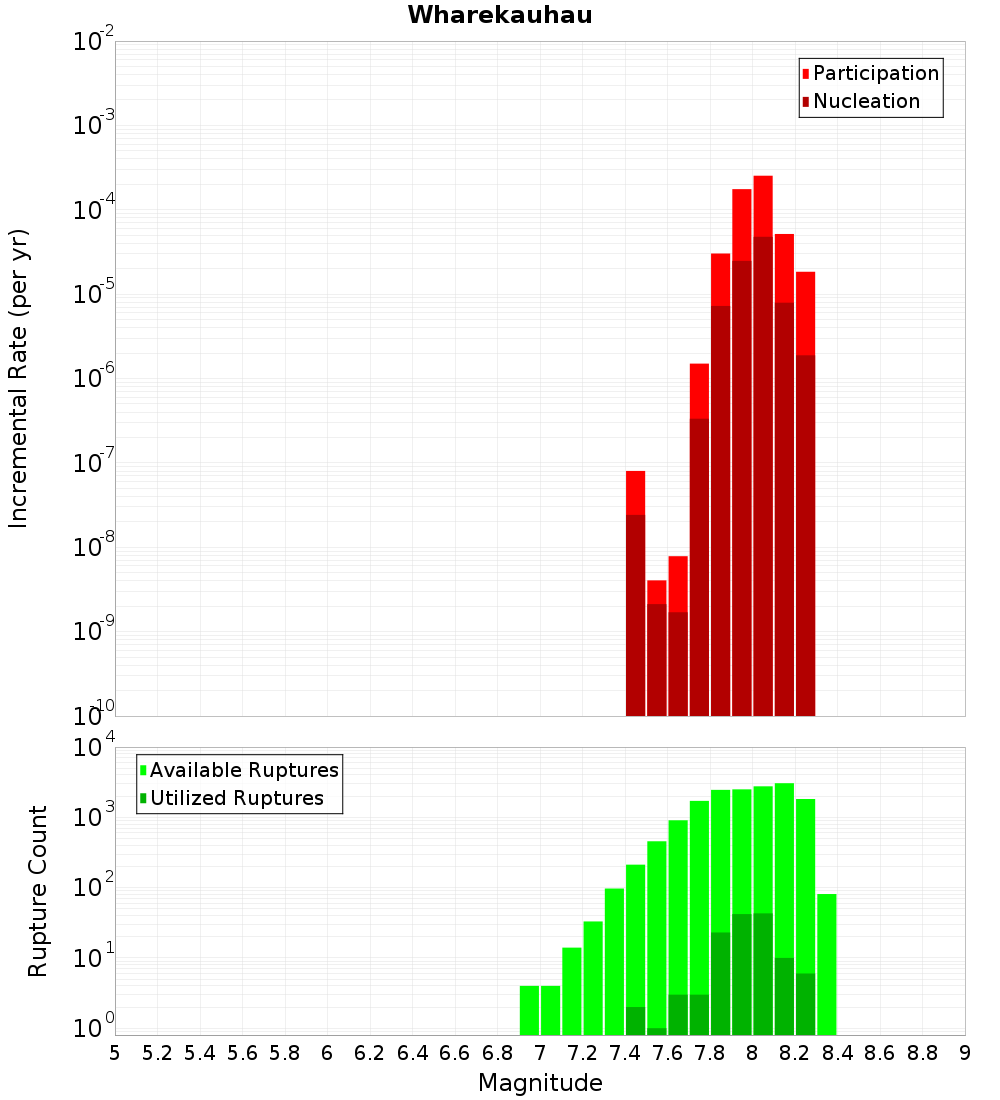 Wharekauhau

Participation
Nucleation

Incremental Rate (per yr)

$10^{-2}$
$10^{-3}$
$10^{-4}$
$10^{-5}$
$10^{-6}$
$10^{-7}$
$10^{-8}$
$10^{-9}$
$10^{-10}$

Available Ruptures
Utilized Ruptures

Rupture Count

$10^{4}$
$10^{3}$
$10^{2}$
$10^{1}$
$10^{0}$

5 5.2 5.4 5.6 5.8 6 6.2 6.4 6.6 6.8 7 7.2 7.4 7.6 7.8 8 8.2 8.4 8.6 8.8 9

Magnitude